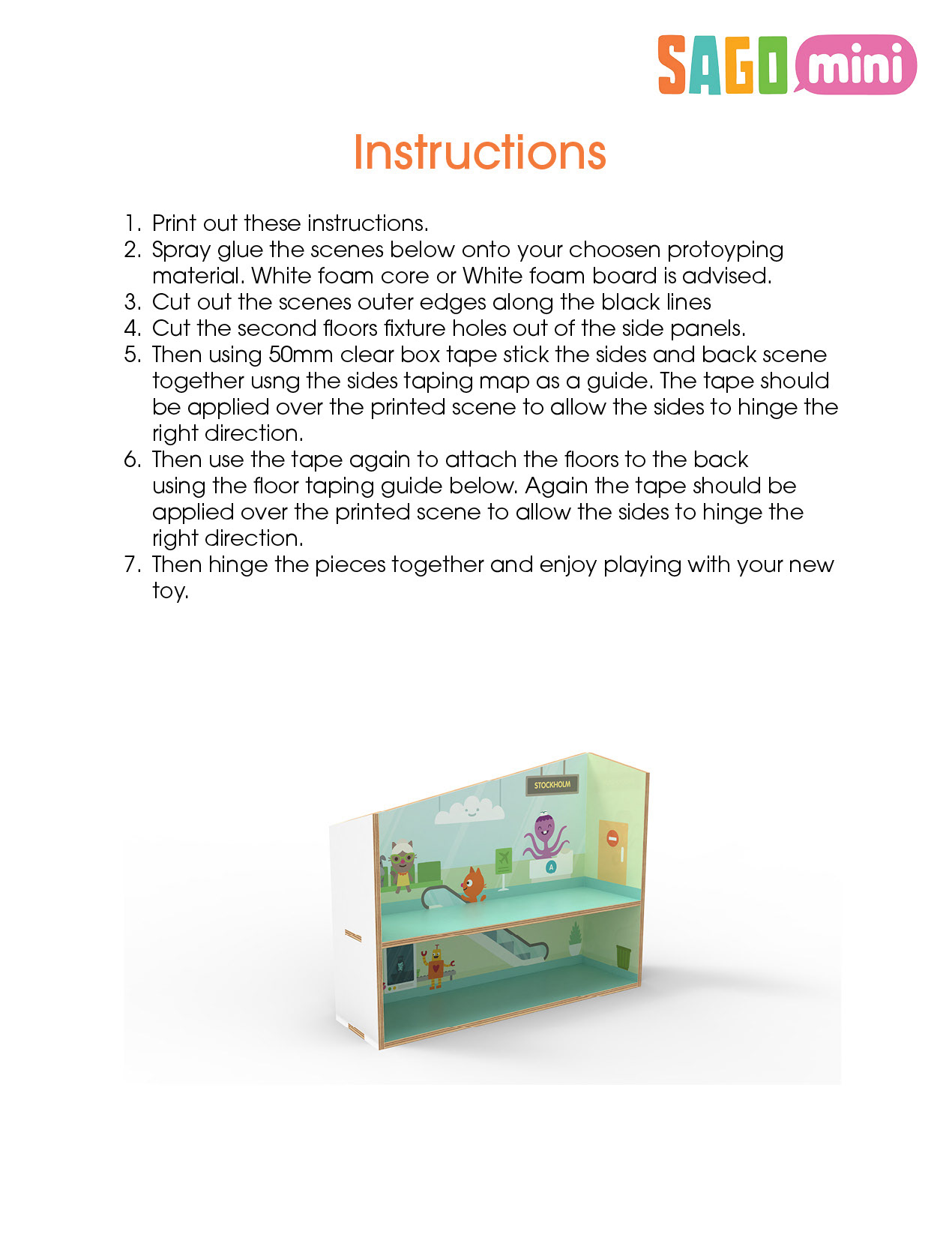 SAGO mini

Instructions

1. Print out these instructions.
2. Spray glue the scenes below onto your choosen protoyping material. White foam core or White foam board is advised.
3. Cut out the scenes outer edges along the black lines
4. Cut the second floors fixture holes out of the side panels.
5. Then using 50mm clear box tape stick the sides and back scene together usng the sides taping map as a guide. The tape should be applied over the printed scene to allow the sides to hinge the right direction.
6. Then use the tape again to attach the floors to the back using the floor taping guide below. Again the tape should be applied over the printed scene to allow the sides to hinge the right direction.
7. Then hinge the pieces together and enjoy playing with your new toy.

STOCKHOLM

A